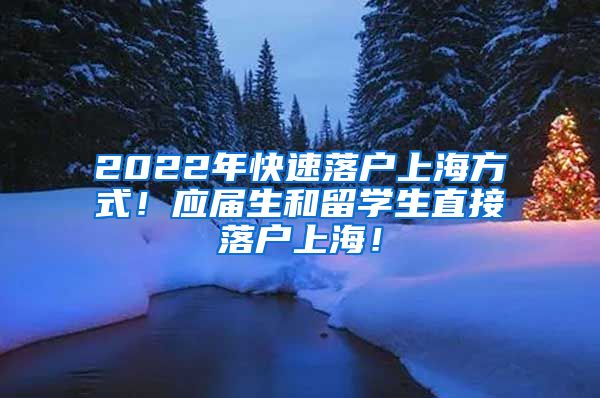 2022年快速落户上海方式！应届生和留学生直接落户上海！